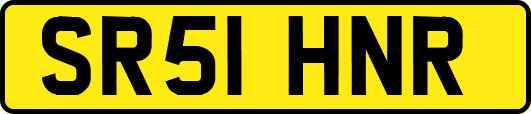 SR51 HNR